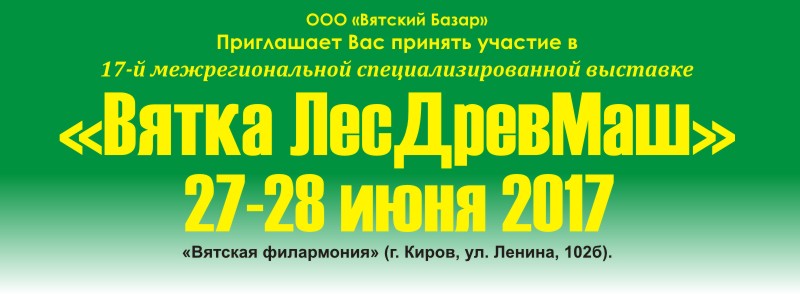 ООО «Вятский Базар»
Приглашает Вас принять участие в
17-й межрегиональной специализированной выставке
«Вятка ЛесДревМаш»
27-28 июня 2017
«Вятская филармония» (г. Киров, ул. Ленина, 102б).